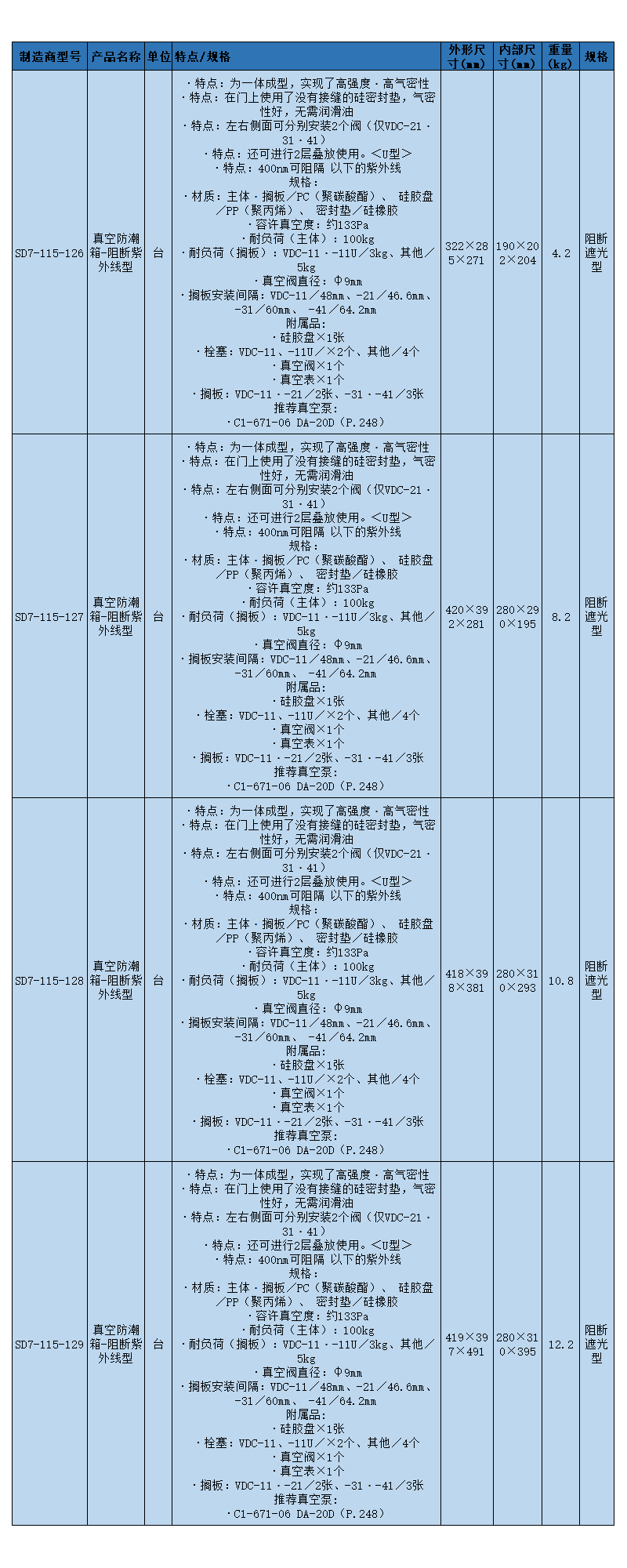 | 制造商型号 | 产品名称 | 单位 | 特点/规格 | 外形尺寸(mm) | 内部尺寸(mm) | 重量(kg) | 规格 |
|---|---|---|---|---|---|---|---|
| SD7-115-126 | 真空防潮箱-阻断紫外线型 | 台 | ・特点：为一体成型，实现了高强度・高气密性 ・特点：在门上使用了没有接缝的硅密封垫，气密性好，无需润滑油 ・特点：左右侧面可分别安装2个阀（仅VDC-21・31・41） ・特点：还可进行2层叠放使用。<U型> ・特点：400nm可阻隔 以下的紫外线 规格: ・材质：主体・搁板／PC（聚碳酸酯）、 硅胶盘／PP（聚丙烯）、 密封垫／硅橡胶 ・容许真空度：约133Pa ・耐负荷（主体）：100kg ・耐负荷（搁板）：VDC-11・-11U／3kg、其他／5kg ・真空阀直径：Φ9mm ・搁板安装间隔：VDC-11／48mm、-21／46.6mm、-31／60mm、 -41／64.2mm 附属品: ・硅胶盘×1张 ・栓塞：VDC-11、-11U／×2个、其他／4个 ・真空阀×1个 ・真空表×1个 ・搁板：VDC-11・-21／2张、-31・-41／3张 推荐真空泵: ・C1-671-06 DA-20D（P.248） | 322×285×271 | 190×202×204 | 4.2 | 阻断遮光型 |
| SD7-115-127 | 真空防潮箱-阻断紫外线型 | 台 | ・特点：为一体成型，实现了高强度・高气密性 ・特点：在门上使用了没有接缝的硅密封垫，气密性好，无需润滑油 ・特点：左右侧面可分别安装2个阀（仅VDC-21・31・41） ・特点：还可进行2层叠放使用。<U型> ・特点：400nm可阻隔 以下的紫外线 规格: ・材质：主体・搁板／PC（聚碳酸酯）、 硅胶盘／PP（聚丙烯）、 密封垫／硅橡胶 ・容许真空度：约133Pa ・耐负荷（主体）：100kg ・耐负荷（搁板）：VDC-11・-11U／3kg、其他／5kg ・真空阀直径：Φ9mm ・搁板安装间隔：VDC-11／48mm、-21／46.6mm、-31／60mm、 -41／64.2mm 附属品: ・硅胶盘×1张 ・栓塞：VDC-11、-11U／×2个、其他／4个 ・真空阀×1个 ・真空表×1个 ・搁板：VDC-11・-21／2张、-31・-41／3张 推荐真空泵: ・C1-671-06 DA-20D（P.248） | 420×392×281 | 280×290×195 | 8.2 | 阻断遮光型 |
| SD7-115-128 | 真空防潮箱-阻断紫外线型 | 台 | ・特点：为一体成型，实现了高强度・高气密性 ・特点：在门上使用了没有接缝的硅密封垫，气密性好，无需润滑油 ・特点：左右侧面可分别安装2个阀（仅VDC-21・31・41） ・特点：还可进行2层叠放使用。<U型> ・特点：400nm可阻隔 以下的紫外线 规格: ・材质：主体・搁板／PC（聚碳酸酯）、 硅胶盘／PP（聚丙烯）、 密封垫／硅橡胶 ・容许真空度：约133Pa ・耐负荷（主体）：100kg ・耐负荷（搁板）：VDC-11・-11U／3kg、其他／5kg ・真空阀直径：Φ9mm ・搁板安装间隔：VDC-11／48mm、-21／46.6mm、-31／60mm、 -41／64.2mm 附属品: ・硅胶盘×1张 ・栓塞：VDC-11、-11U／×2个、其他／4个 ・真空阀×1个 ・真空表×1个 ・搁板：VDC-11・-21／2张、-31・-41／3张 推荐真空泵: ・C1-671-06 DA-20D（P.248） | 418×398×381 | 280×310×293 | 10.8 | 阻断遮光型 |
| SD7-115-129 | 真空防潮箱-阻断紫外线型 | 台 | ・特点：为一体成型，实现了高强度・高气密性 ・特点：在门上使用了没有接缝的硅密封垫，气密性好，无需润滑油 ・特点：左右侧面可分别安装2个阀（仅VDC-21・31・41） ・特点：还可进行2层叠放使用。<U型> ・特点：400nm可阻隔 以下的紫外线 规格: ・材质：主体・搁板／PC（聚碳酸酯）、 硅胶盘／PP（聚丙烯）、 密封垫／硅橡胶 ・容许真空度：约133Pa ・耐负荷（主体）：100kg ・耐负荷（搁板）：VDC-11・-11U／3kg、其他／5kg ・真空阀直径：Φ9mm ・搁板安装间隔：VDC-11／48mm、-21／46.6mm、-31／60mm、 -41／64.2mm 附属品: ・硅胶盘×1张 ・栓塞：VDC-11、-11U／×2个、其他／4个 ・真空阀×1个 ・真空表×1个 ・搁板：VDC-11・-21／2张、-31・-41／3张 推荐真空泵: ・C1-671-06 DA-20D（P.248） | 419×397×491 | 280×310×395 | 12.2 | 阻断遮光型 |